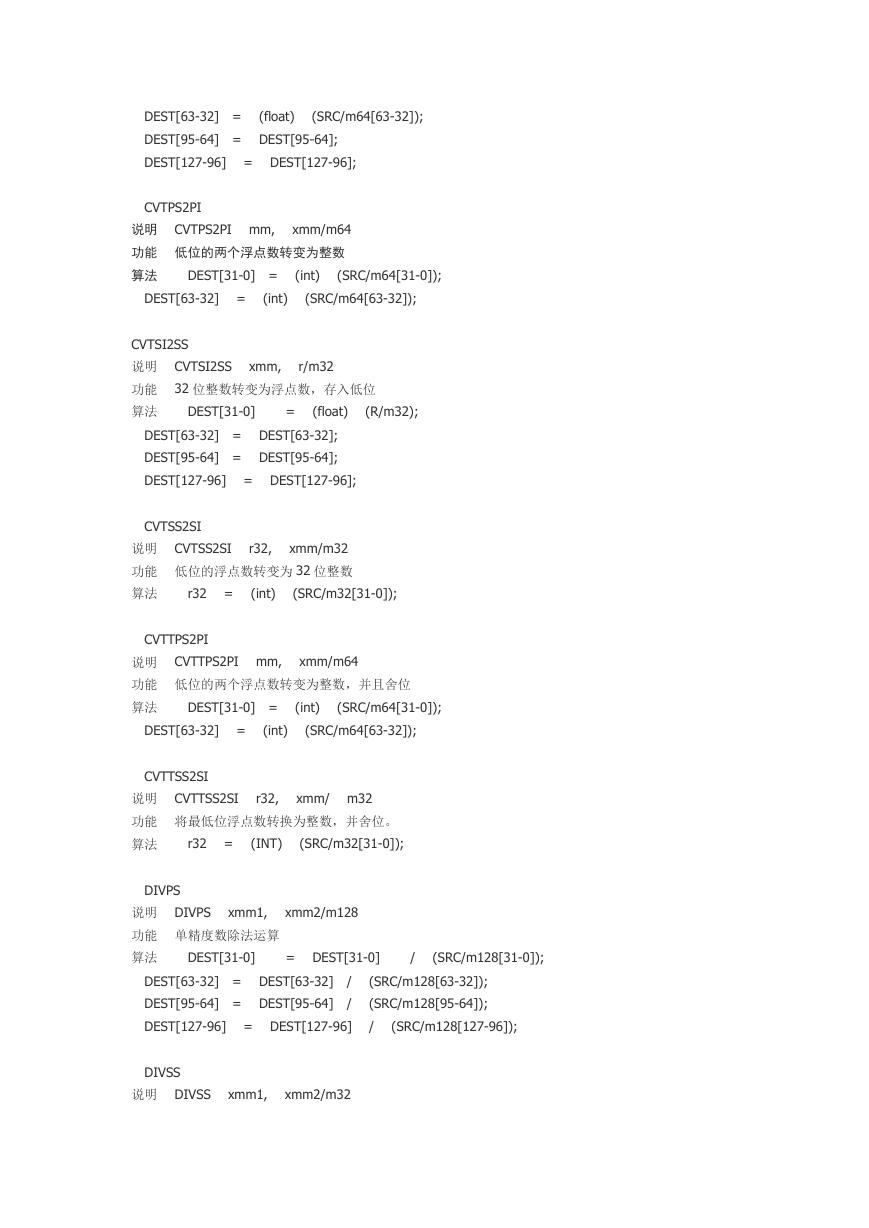 DEST[63-32] = (float) (SRC/m64[63-32]);
DEST[95-64] = DEST[95-64];
DEST[127-96] = DEST[127-96];

CVTPS2PI
说明 CVTPS2PI mm, xmm/m64
功能 低位的两个浮点数转变为整数
算法 DEST[31-0] = (int) (SRC/m64[31-0]);
DEST[63-32] = (int) (SRC/m64[63-32]);

CVTSI2SS
说明 CVTSI2SS xmm, r/m32
功能 32 位整数转变为浮点数，存入低位
算法 DEST[31-0] = (float) (R/m32);
DEST[63-32] = DEST[63-32];
DEST[95-64] = DEST[95-64];
DEST[127-96] = DEST[127-96];

CVTSS2SI
说明 CVTSS2SI r32, xmm/m32
功能 低位的浮点数转变为 32 位整数
算法 r32 = (int) (SRC/m32[31-0]);

CVTTPS2PI
说明 CVTTPS2PI mm, xmm/m64
功能 低位的两个浮点数转变为整数，并且舍位
算法 DEST[31-0] = (int) (SRC/m64[31-0]);
DEST[63-32] = (int) (SRC/m64[63-32]);

CVTTSS2SI
说明 CVTTSS2SI r32, xmm/ m32
功能 将最低位浮点数转换为整数，并舍位。
算法 r32 = (INT) (SRC/m32[31-0]);

DIVPS
说明 DIVPS xmm1, xmm2/m128
功能 单精度数除法运算
算法 DEST[31-0] = DEST[31-0] / (SRC/m128[31-0]);
DEST[63-32] = DEST[63-32] / (SRC/m128[63-32]);
DEST[95-64] = DEST[95-64] / (SRC/m128[95-64]);
DEST[127-96] = DEST[127-96] / (SRC/m128[127-96]);

DIVSS
说明 DIVSS xmm1, xmm2/m32